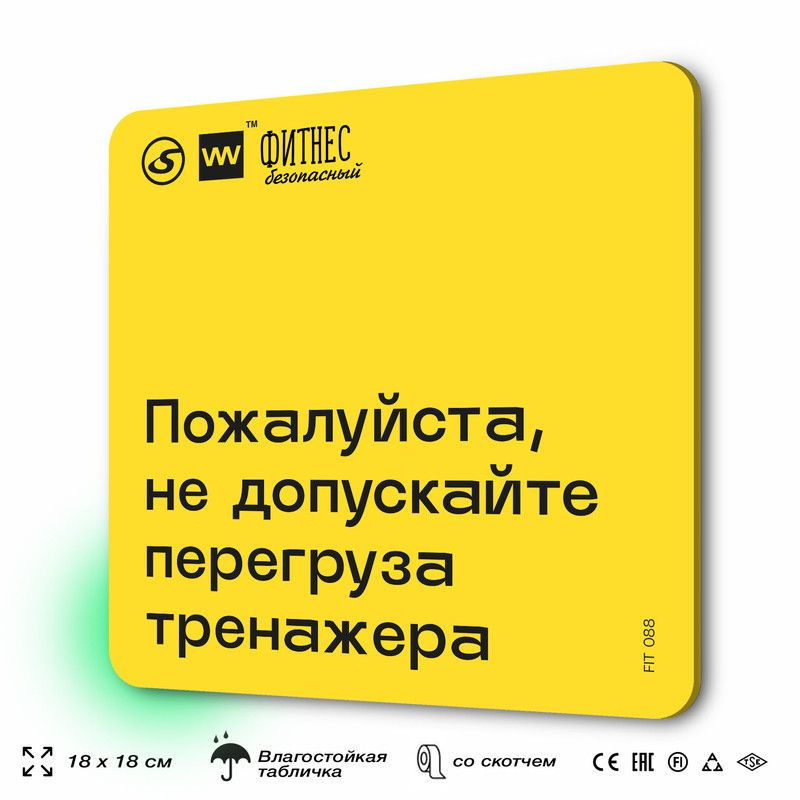 VW™ ФИТНЕС безопасный

Пожалуйста, не допускайте перегруза тренажера

FIT 088

18 x 18 см

Влагостойкая табличка

со скотчем

CE EAC FI TSE